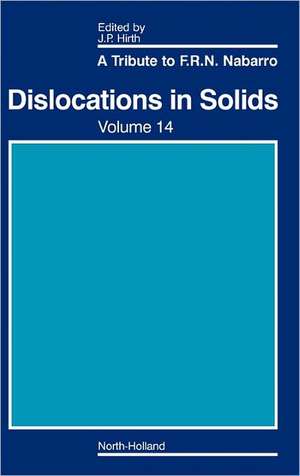 Edited by
J.P. Hirth

A Tribute to F.R.N. Nabarro

Dislocations in Solids

Volume 14

North-Holland